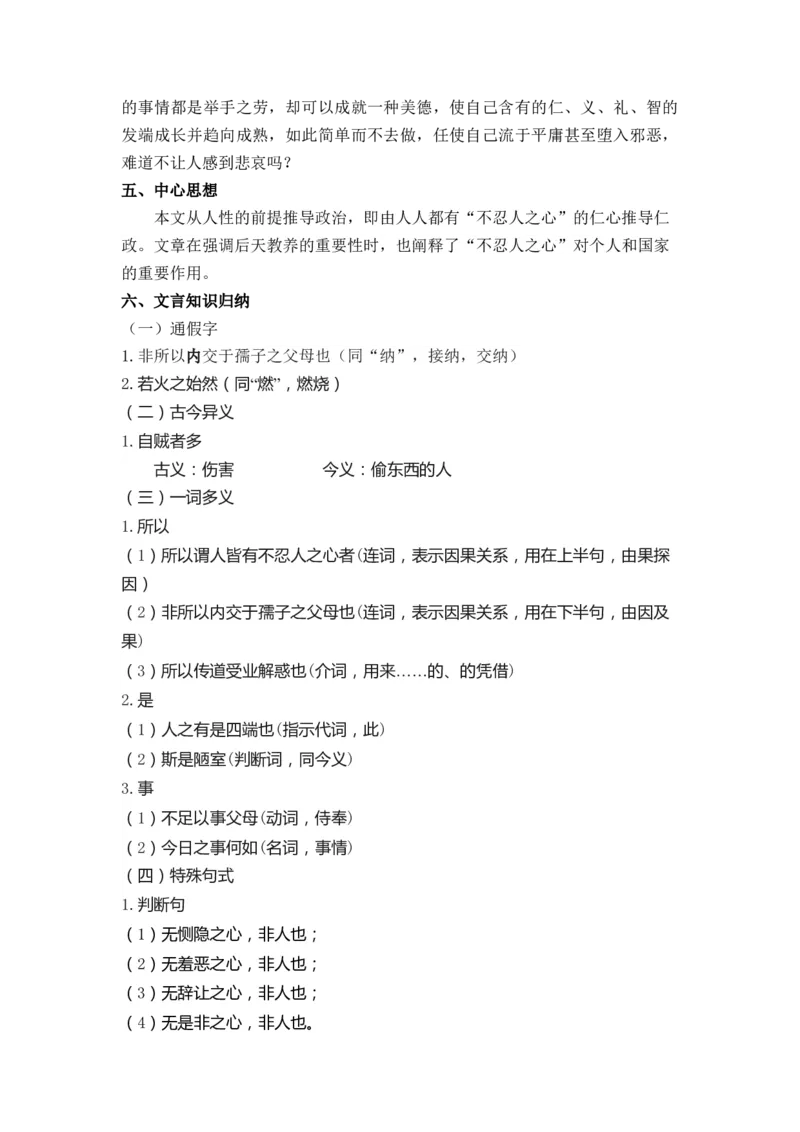 的事情都是举手之劳，却可以成就一种美德，使自己含有的仁、义、礼、智的发端成长并趋向成熟，如此简单而不去做，任使自己流于平庸甚至堕入邪恶，难道不让人感到悲哀吗？

五、中心思想

本文从人性的前提推导政治，即由人人都有“不忍人之心”的仁心推导仁政。文章在强调后天教养的重要性时，也阐释了“不忍人之心”对个人和国家的重要作用。

六、文言知识归纳

（一）通假字

1. 非所以内交于孺子之父母也（同“纳”，接纳，交纳）

2. 若火之始然（同“燃”，燃烧）

（二）古今异义

1. 自贼者多

古义：伤害　　今义：偷东西的人

（三）一词多义

1. 所以

（1）所以谓人皆有不忍人之心者（连词，表示因果关系，用在上半句，由果探因）

（2）非所以内交于孺子之父母也（连词，表示因果关系，用在下半句，由因及果）

（3）所以传道受业解惑也（介词，用来……的、的凭借）

2. 是

（1）人之有是四端也（指示代词，此）

（2）斯是陋室（判断词，同今义）

3. 事

（1）不足以事父母（动词，侍奉）

（2）今日之事何如（名词，事情）

（四）特殊句式

1. 判断句

（1）无恻隐之心，非人也；

（2）无羞恶之心，非人也；

（3）无辞让之心，非人也；

（4）无是非之心，非人也。